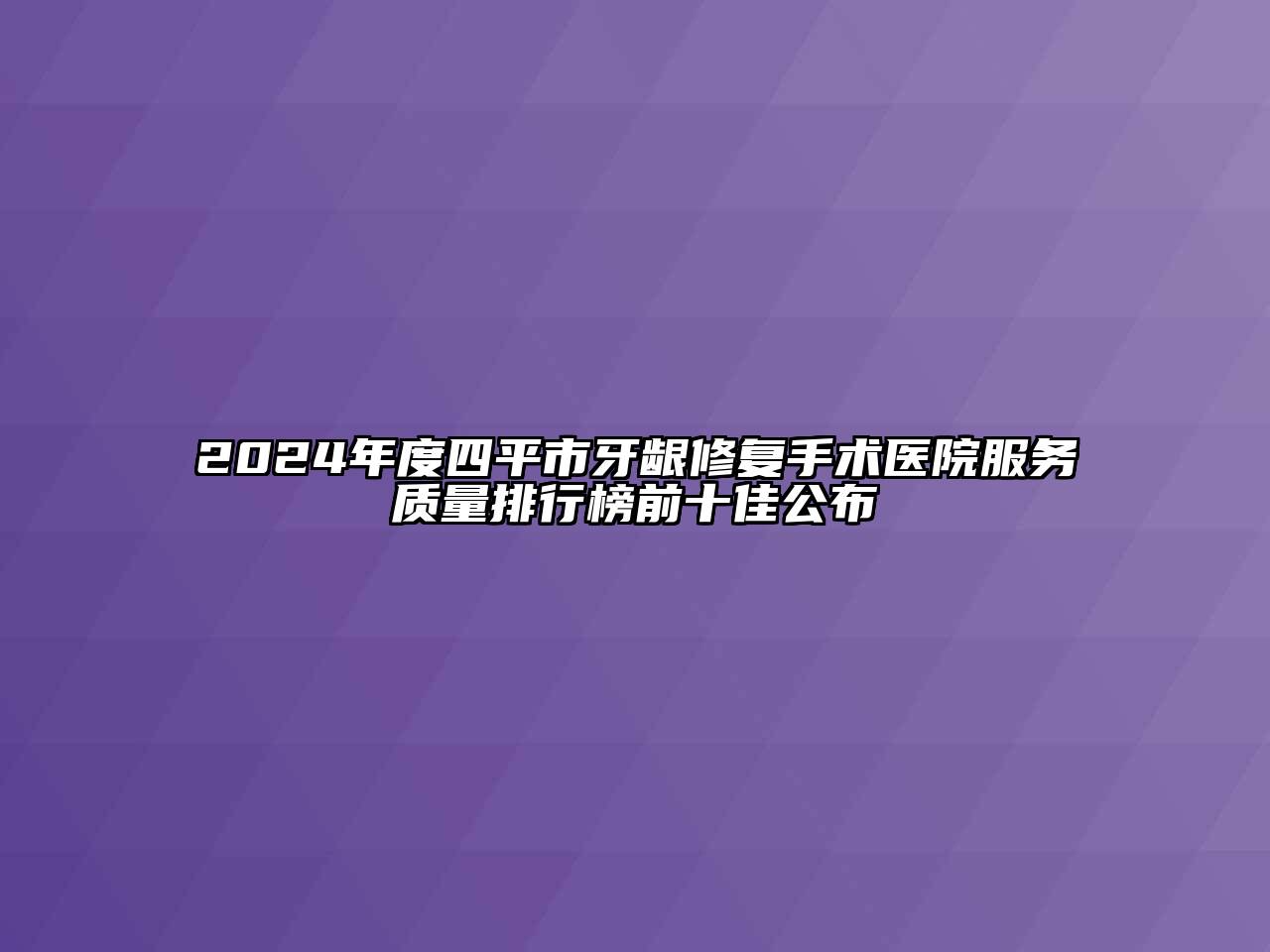 2024年度四平市牙龈修复手术医院服务质量排行榜前十佳公布